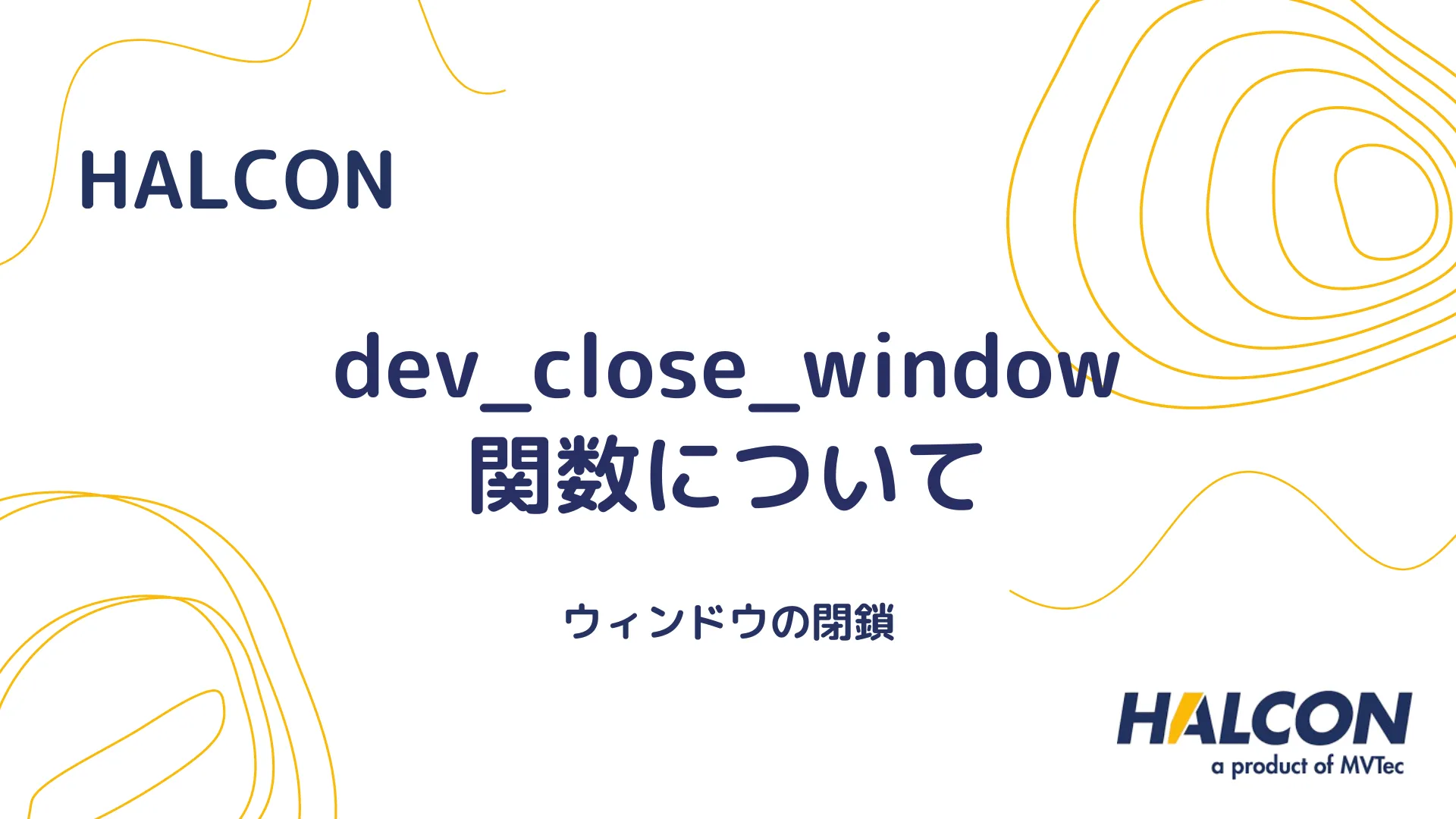 HALCON

dev_close_window
関数について

ウィンドウの閉鎖

HALCON
a product of MVTec